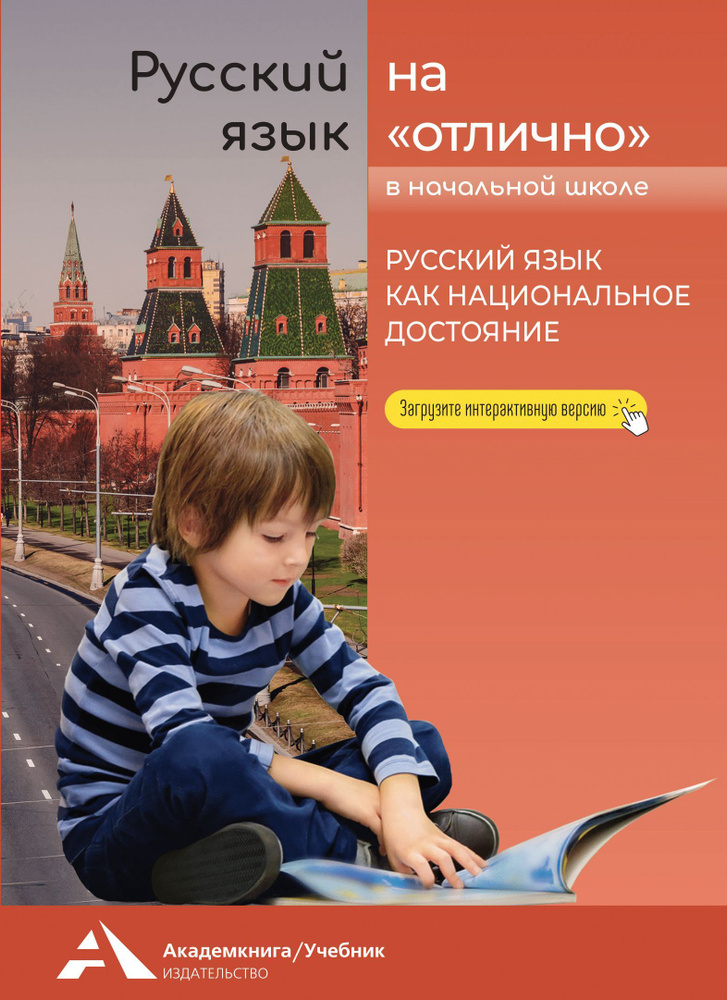 Русский язык на «отлично»

в начальной школе

РУССКИЙ ЯЗЫК КАК НАЦИОНАЛЬНОЕ ДОСТОЯНИЕ

Загрузите интерактивную версию

Академкнига/Учебник
ИЗДАТЕЛЬСТВО